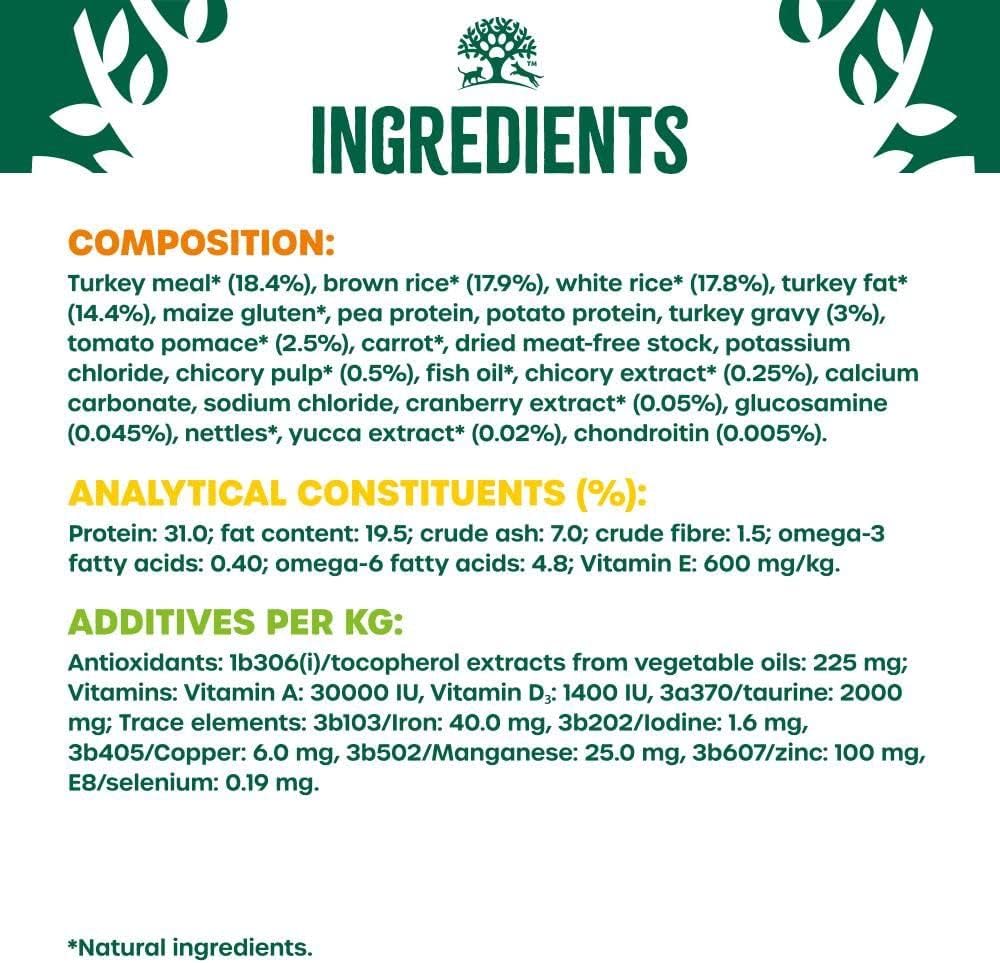 INGREDIENTS

COMPOSITION:

Turkey meal* (18.4%), brown rice* (17.9%), white rice* (17.8%), turkey fat* (14.4%), maize gluten*, pea protein, potato protein, turkey gravy (3%), tomato pomace* (2.5%), carrot*, dried meat-free stock, potassium chloride, chicory pulp* (0.5%), fish oil*, chicory extract* (0.25%), calcium carbonate, sodium chloride, cranberry extract* (0.05%), glucosamine (0.045%), nettles*, yucca extract* (0.02%), chondroitin (0.005%).

ANALYTICAL CONSTITUENTS (%):

Protein: 31.0; fat content: 19.5; crude ash: 7.0; crude fibre: 1.5; omega-3 fatty acids: 0.40; omega-6 fatty acids: 4.8; Vitamin E: 600 mg/kg.

ADDITIVES PER KG:

Antioxidants: 1b306(i)/tocopherol extracts from vegetable oils: 225 mg; Vitamins: Vitamin A: 30000 IU, Vitamin $D_3$: 1400 IU, 3a370/taurine: 2000 mg; Trace elements: 3b103/Iron: 40.0 mg, 3b202/Iodine: 1.6 mg, 3b405/Copper: 6.0 mg, 3b502/Manganese: 25.0 mg, 3b607/zinc: 100 mg, E8/selenium: 0.19 mg.

*Natural ingredients.